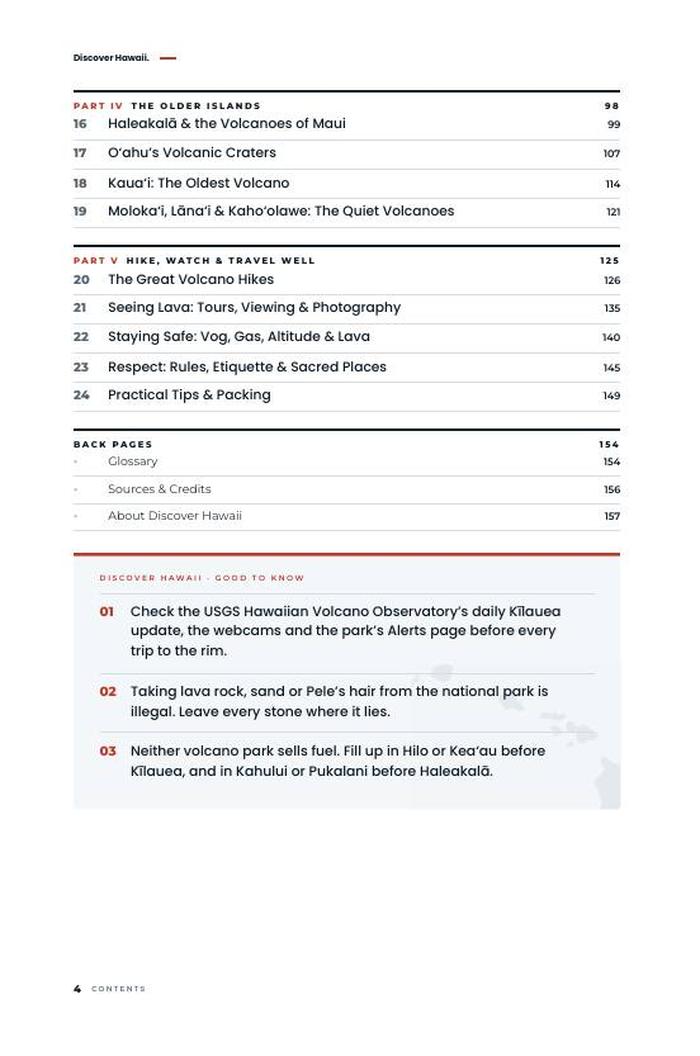 Discover Hawaii.

PART IV THE OLDER ISLANDS 98

16 Haleakalā & the Volcanoes of Maui 99

17 O'ahu's Volcanic Craters 107

18 Kaua'i: The Oldest Volcano 114

19 Moloka'i, Lāna'i & Kaho'olawe: The Quiet Volcanoes 121

PART V HIKE, WATCH & TRAVEL WELL 125

20 The Great Volcano Hikes 126

21 Seeing Lava: Tours, Viewing & Photography 135

22 Staying Safe: Vog, Gas, Altitude & Lava 140

23 Respect: Rules, Etiquette & Sacred Places 145

24 Practical Tips & Packing 149

BACK PAGES 154

• Glossary 154

• Sources & Credits 156

• About Discover Hawaii 157

DISCOVER HAWAII · GOOD TO KNOW

01 Check the USGS Hawaiian Volcano Observatory's daily Kīlauea update, the webcams and the park's Alerts page before every trip to the rim.

02 Taking lava rock, sand or Pele's hair from the national park is illegal. Leave every stone where it lies.

03 Neither volcano park sells fuel. Fill up in Hilo or Kea'au before Kīlauea, and in Kahului or Pukalani before Haleakalā.

4 CONTENTS